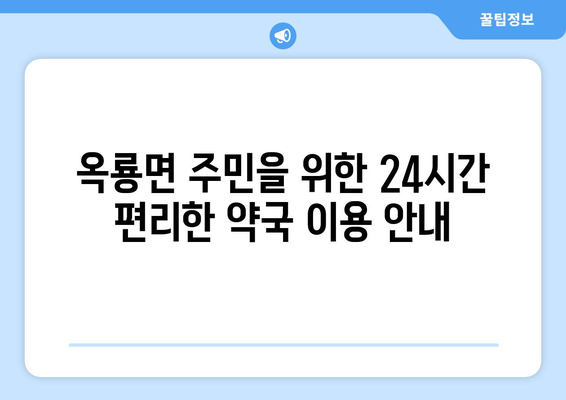 꿀팁정보

옥룡면 주민을 위한 24시간 편리한 약국 이용 안내